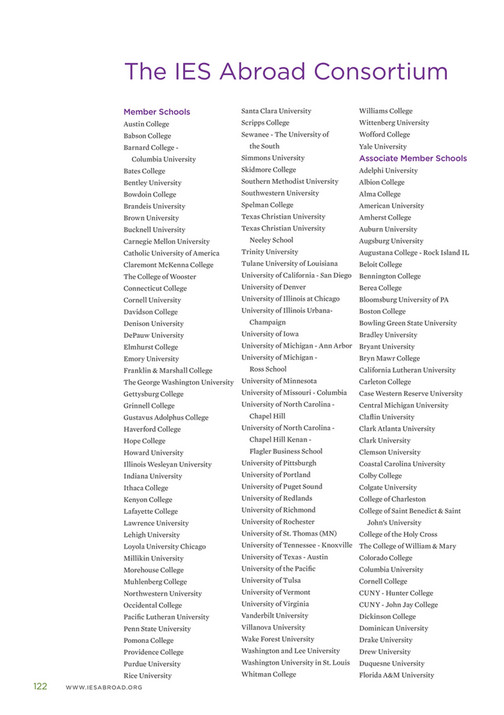 The IES Abroad Consortium

Member Schools
Austin College
Babson College
Barnard College - Columbia University
Bates College
Bentley University
Bowdoin College
Brandeis University
Brown University
Bucknell University
Carnegie Mellon University
Catholic University of America
Claremont McKenna College
The College of Wooster
Connecticut College
Cornell University
Davidson College
Denison University
DePauw University
Elmhurst College
Emory University
Franklin & Marshall College
The George Washington University
Gettysburg College
Grinnell College
Gustavus Adolphus College
Haverford College
Hope College
Howard University
Illinois Wesleyan University
Indiana University
Ithaca College
Kenyon College
Lafayette College
Lawrence University
Lehigh University
Loyola University Chicago
Millikin University
Morehouse College
Muhlenberg College
Northwestern University
Occidental College
Pacific Lutheran University
Penn State University
Pomona College
Providence College
Purdue University
Rice University

Santa Clara University
Scripps College
Sewanee - The University of the South
Simmons University
Skidmore College
Southern Methodist University
Southwestern University
Spelman College
Texas Christian University
Texas Christian University Neeley School
Trinity University
Tulane University of Louisiana
University of California - San Diego
University of Denver
University of Illinois at Chicago
University of Illinois Urbana-Champaign
University of Iowa
University of Michigan - Ann Arbor
University of Michigan - Ross School
University of Minnesota
University of Missouri - Columbia
University of North Carolina - Chapel Hill
University of North Carolina - Chapel Hill Kenan - Flagler Business School
University of Pittsburgh
University of Portland
University of Puget Sound
University of Redlands
University of Richmond
University of Rochester
University of St. Thomas (MN)
University of Tennessee - Knoxville
University of Texas - Austin
University of the Pacific
University of Tulsa
University of Vermont
University of Virginia
Vanderbilt University
Villanova University
Wake Forest University
Washington and Lee University
Washington University in St. Louis
Whitman College

Williams College
Wittenberg University
Wofford College
Yale University
Associate Member Schools
Adelphi University
Albion College
Alma College
American University
Amherst College
Auburn University
Augsburg University
Augustana College - Rock Island IL
Beloit College
Bennington College
Berea College
Bloomsburg University of PA
Boston College
Bowling Green State University
Bradley University
Bryant University
Bryn Mawr College
California Lutheran University
Carleton College
Case Western Reserve University
Central Michigan University
Claflin University
Clark Atlanta University
Clark University
Clemson University
Coastal Carolina University
Colby College
Colgate University
College of Charleston
College of Saint Benedict & Saint John's University
College of the Holy Cross
The College of William & Mary
Colorado College
Columbia University
Cornell College
CUNY - Hunter College
CUNY - John Jay College
Dickinson College
Dominican University
Drake University
Drew University
Duquesne University
Florida A&M University

122 WWW.IESABROAD.ORG